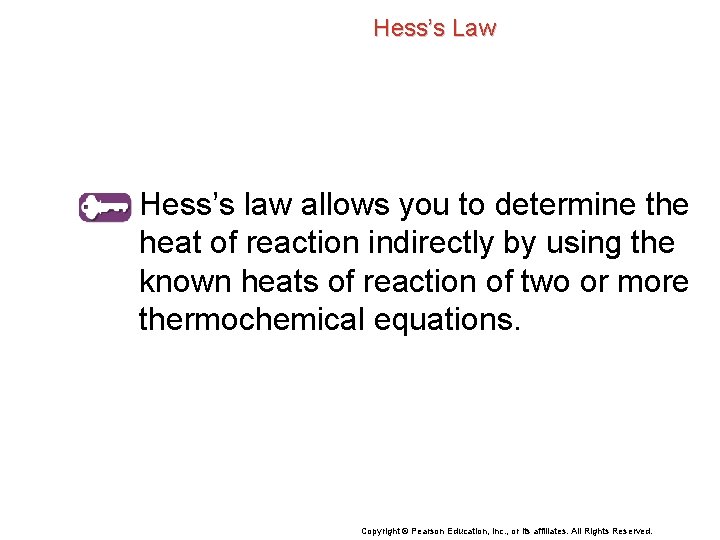 Hess's Law

Hess's law allows you to determine the heat of reaction indirectly by using the known heats of reaction of two or more thermochemical equations.

Copyright © Pearson Education, Inc., or its affiliates. All Rights Reserved.